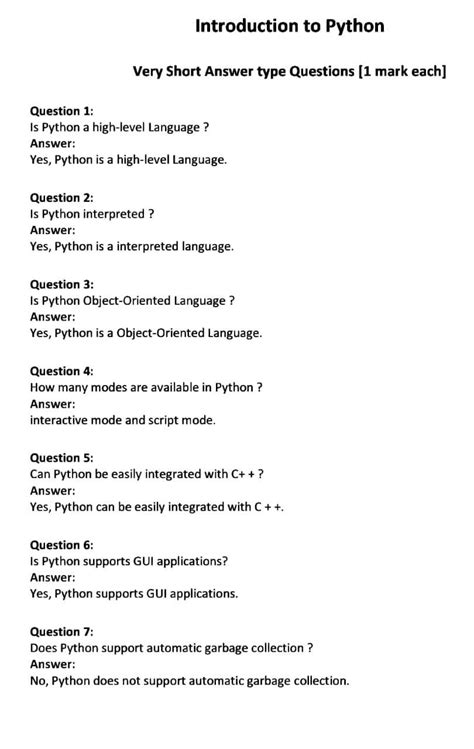 Introduction to Python

Very Short Answer type Questions [1 mark each]

Question 1:
Is Python a high-level Language ?
Answer:
Yes, Python is a high-level Language.

Question 2:
Is Python interpreted ?
Answer:
Yes, Python is a interpreted language.

Question 3:
Is Python Object-Oriented Language ?
Answer:
Yes, Python is a Object-Oriented Language.

Question 4:
How many modes are available in Python ?
Answer:
interactive mode and script mode.

Question 5:
Can Python be easily integrated with C+ + ?
Answer:
Yes, Python can be easily integrated with C + +.

Question 6:
Is Python supports GUI applications?
Answer:
Yes, Python supports GUI applications.

Question 7:
Does Python support automatic garbage collection ?
Answer:
No, Python does not support automatic garbage collection.